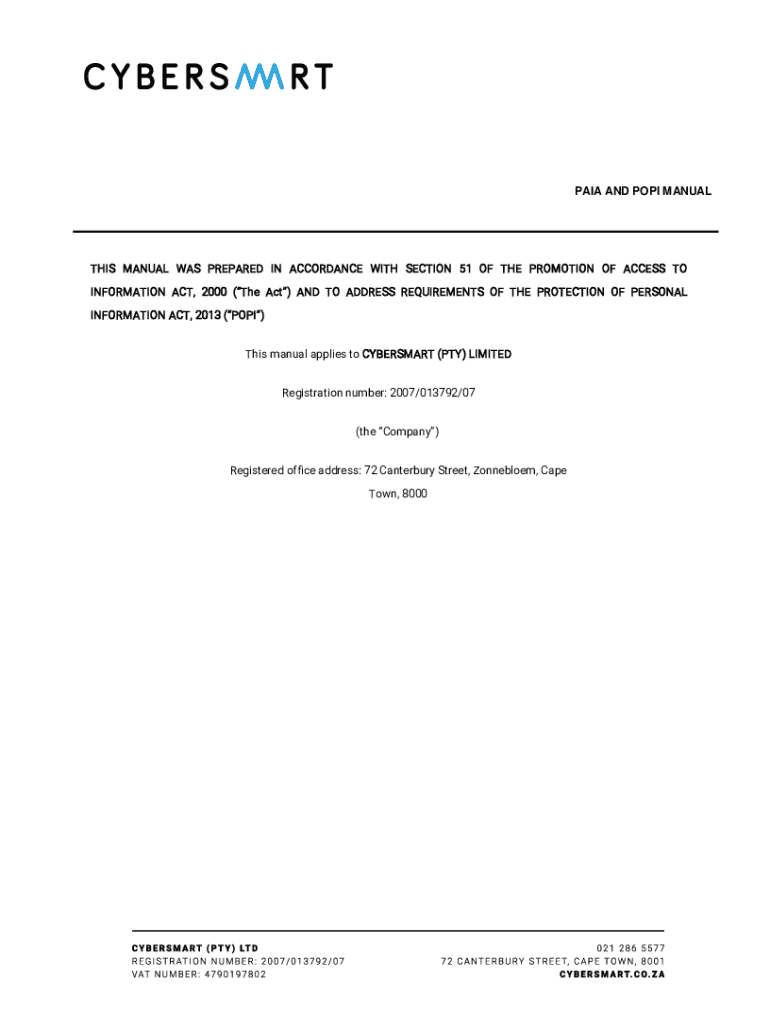 CYBERSMART

PAIA AND POPI MANUAL

THIS MANUAL WAS PREPARED IN ACCORDANCE WITH SECTION 51 OF THE PROMOTION OF ACCESS TO INFORMATION ACT, 2000 ("The Act") AND TO ADDRESS REQUIREMENTS OF THE PROTECTION OF PERSONAL INFORMATION ACT, 2013 ("POPI")

This manual applies to CYBERSMART (PTY) LIMITED

Registration number: 2007/013792/07

(the "Company")

Registered office address: 72 Canterbury Street, Zonnebloem, Cape Town, 8000

CYBERSMART (PTY) LTD
REGISTRATION NUMBER: 2007/013792/07
VAT NUMBER: 4790197802

021 286 5577
72 CANTERBURY STREET, CAPE TOWN, 8001
CYBERSMART.CO.ZA